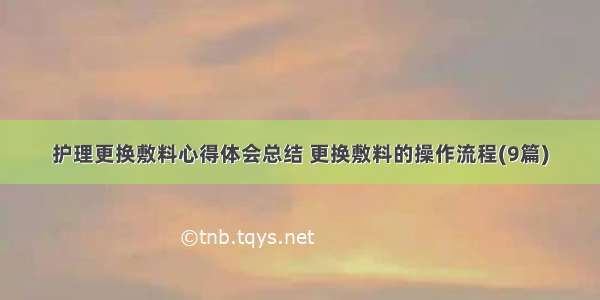 护理更换敷料心得体会总结 更换敷料的操作流程(9篇)

©tnb.tqys.net